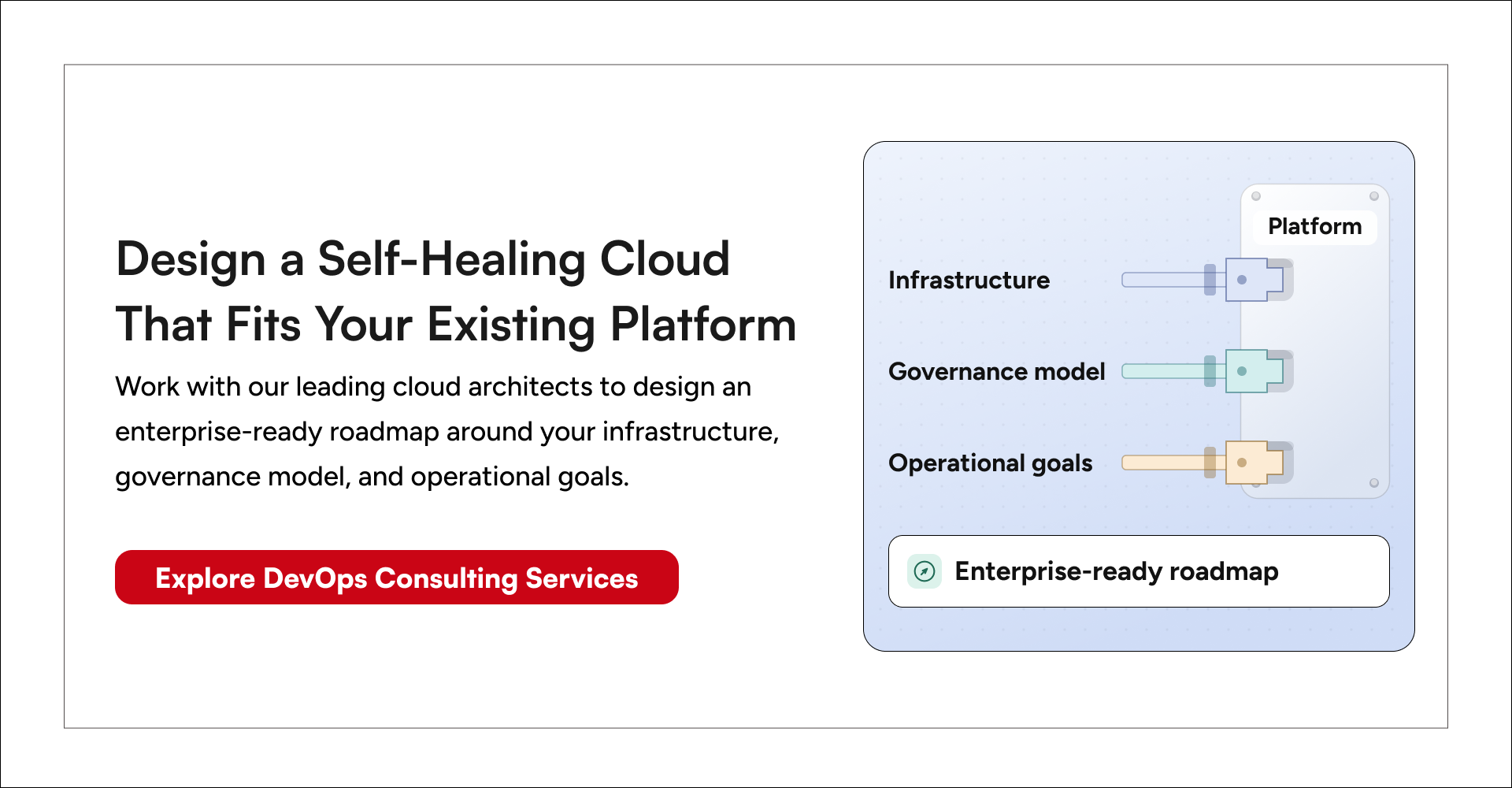 Design a Self-Healing Cloud That Fits Your Existing Platform

Work with our leading cloud architects to design an enterprise-ready roadmap around your infrastructure, governance model, and operational goals.

Explore DevOps Consulting Services

Platform

Infrastructure

Governance model

Operational goals

Enterprise-ready roadmap